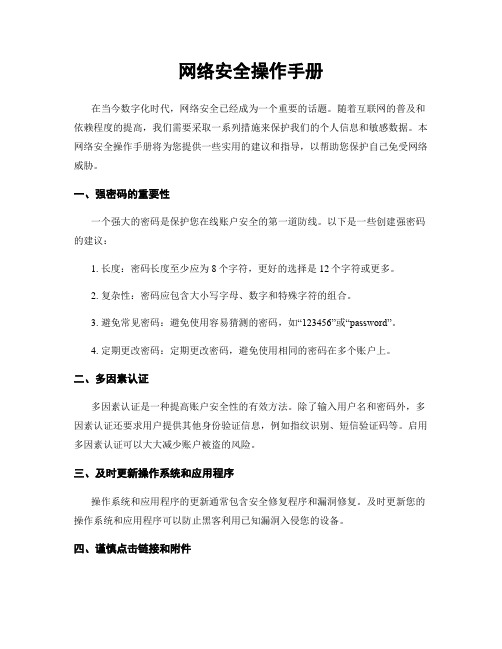 网络安全操作手册

在当今数字化时代，网络安全已经成为一个重要的话题。随着互联网的普及和依赖程度的提高，我们需要采取一系列措施来保护我们的个人信息和敏感数据。本网络安全操作手册将为您提供一些实用的建议和指导，以帮助您保护自己免受网络威胁。

一、强密码的重要性

一个强大的密码是保护您在线账户安全的第一道防线。以下是一些创建强密码的建议：

1. 长度：密码长度至少应为 8 个字符，更好的选择是 12 个字符或更多。

2. 复杂性：密码应包含大小写字母、数字和特殊字符的组合。

3. 避免常见密码：避免使用容易猜测的密码，如“123456”或“password”。

4. 定期更改密码：定期更改密码，避免使用相同的密码在多个账户上。

二、多因素认证

多因素认证是一种提高账户安全性的有效方法。除了输入用户名和密码外，多因素认证还要求用户提供其他身份验证信息，例如指纹识别、短信验证码等。启用多因素认证可以大大减少账户被盗的风险。

三、及时更新操作系统和应用程序

操作系统和应用程序的更新通常包含安全修复程序和漏洞修复。及时更新您的操作系统和应用程序可以防止黑客利用已知漏洞入侵您的设备。

四、谨慎点击链接和附件